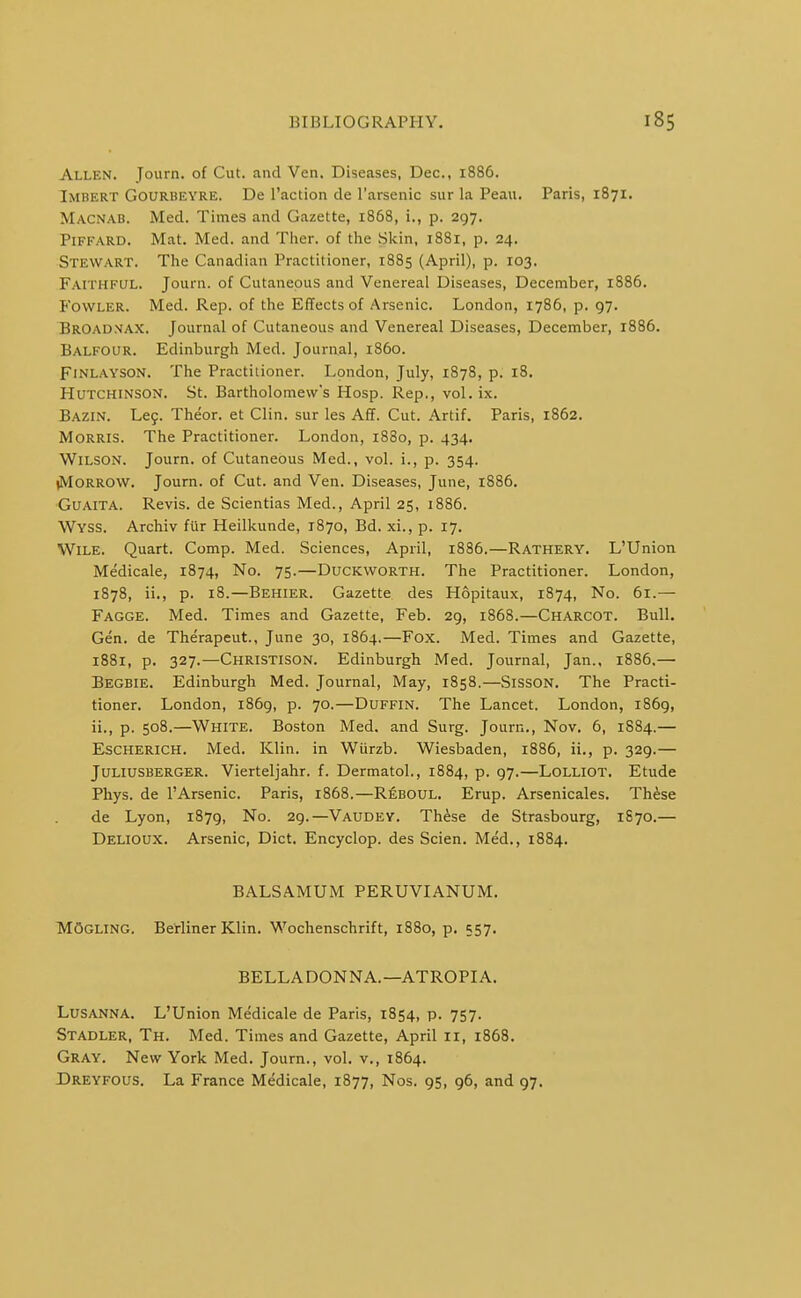 BIBLIOGRAPHY. 185

Allen. Journ. of Cut. and Ven. Diseases, Dec., 1886.
Imbert Gourbeyre. De l'action de l'arsenic sur la Peau. Paris, 1871.
Macnab. Med. Times and Gazette, 1868, i., p. 297.
Piffard. Mat. Med. and Ther. of the Skin, 1881, p. 24.
Stewart. The Canadian Practitioner, 1885 (April), p. 103.
Faithful. Journ. of Cutaneous and Venereal Diseases, December, 1886.
Fowler. Med. Rep. of the Effects of Arsenic. London, 1786, p. 97.
Broadnax. Journal of Cutaneous and Venereal Diseases, December, 1886.
Balfour. Edinburgh Med. Journal, 1860.
Finlayson. The Practitioner. London, July, 1878, p. 18.
Hutchinson. St. Bartholomew's Hosp. Rep., vol. ix.
Bazin. Leç. Théor. et Clin. sur les Aff. Cut. Artif. Paris, 1862.
Morris. The Practitioner. London, 1880, p. 434.
Wilson. Journ. of Cutaneous Med., vol. i., p. 354.
Morrow. Journ. of Cut. and Ven. Diseases, June, 1886.
Guaita. Revis. de Scientias Med., April 25, 1886.
Wyss. Archiv für Heilkunde, 1870, Bd. xi., p. 17.
Wile. Quart. Comp. Med. Sciences, April, 1886.—Rathery. L'Union Médicale, 1874, No. 75.—Duckworth. The Practitioner. London, 1878, ii., p. 18.—Behier. Gazette des Hôpitaux, 1874, No. 61.—Fagge. Med. Times and Gazette, Feb. 29, 1868.—Charcot. Bull. Gén. de Thérapeut., June 30, 1864.—Fox. Med. Times and Gazette, 1881, p. 327.—Christison. Edinburgh Med. Journal, Jan., 1886.—Begbie. Edinburgh Med. Journal, May, 1858.—Sisson. The Practitioner. London, 1869, p. 70.—Duffin. The Lancet. London, 1869, ii., p. 508.—White. Boston Med. and Surg. Journ., Nov. 6, 1884.—Escherich. Med. Klin. in Würzb. Wiesbaden, 1886, ii., p. 329.—Juliusberger. Vierteljahr. f. Dermatol., 1884, p. 97.—Lolliot. Etude Phys. de l'Arsenic. Paris, 1868.—Réboul. Erup. Arsenicales. Thèse de Lyon, 1879, No. 29.—Vaudey. Thèse de Strasbourg, 1870.—Delioux. Arsenic, Dict. Encyclop. des Scien. Méd., 1884.

BALSAMUM PERUVIANUM.

Mögling. Berliner Klin. Wochenschrift, 1880, p. 557.

BELLADONNA.—ATROPIA.

Lusanna. L'Union Médicale de Paris, 1854, p. 757.
Stadler, Th. Med. Times and Gazette, April 11, 1868.
Gray. New York Med. Journ., vol. v., 1864.
Dreyfous. La France Médicale, 1877, Nos. 95, 96, and 97.